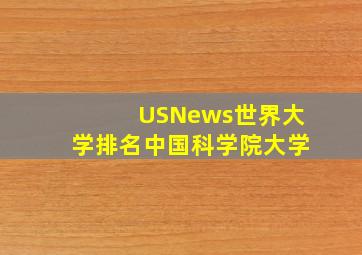 USNews世界大学排名中国科学院大学